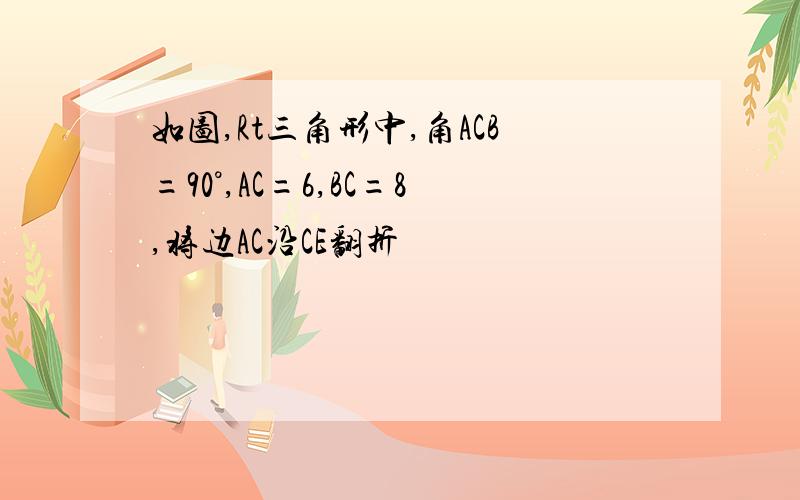 如图,Rt三角形中,角ACB=90°,AC=6,BC=8,将边AC沿CE翻折